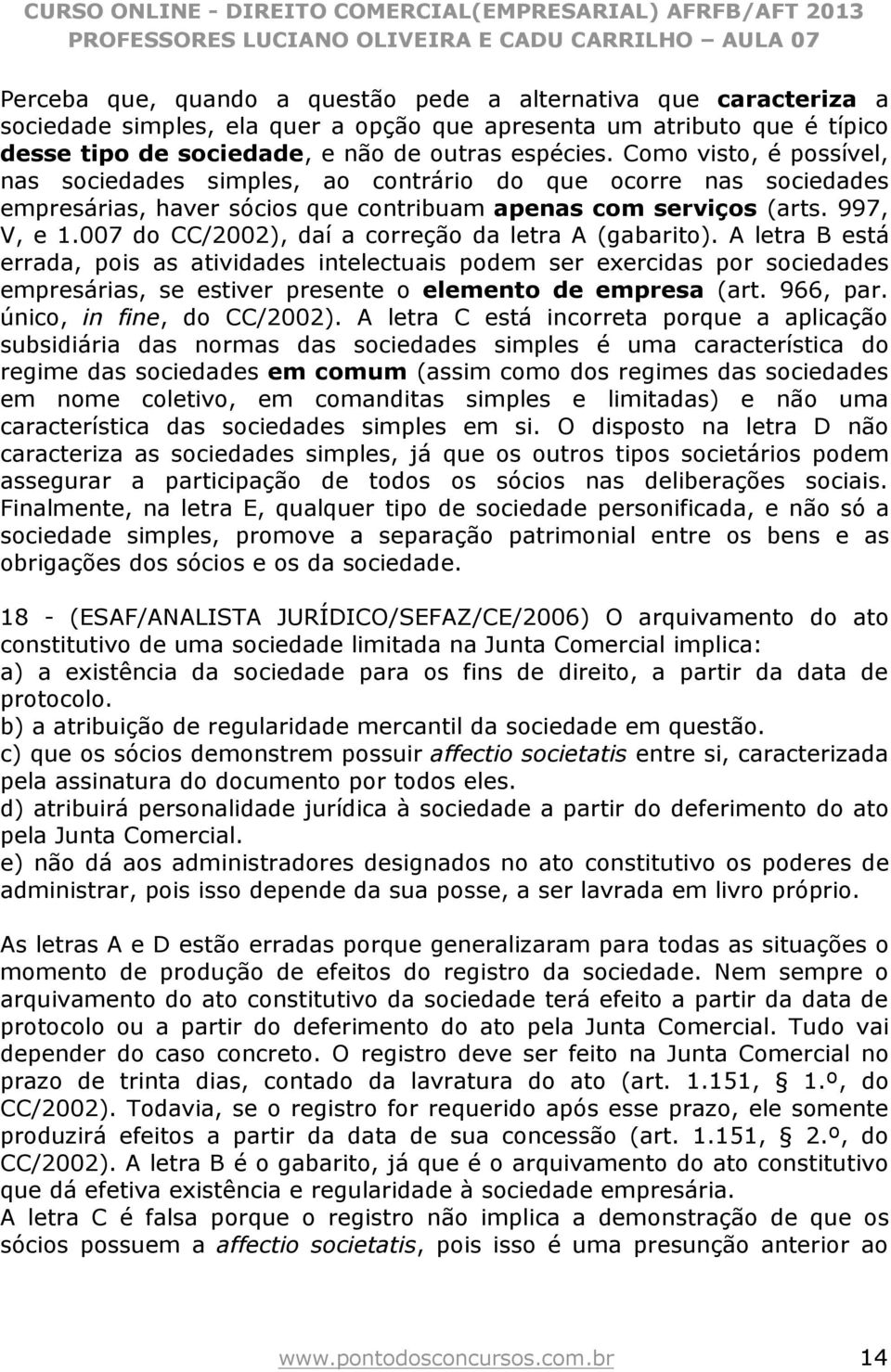 CURSO ONLINE - DIREITO COMERCIAL(EMPRESARIAL) AFRFB/AFT 2013
PROFESSORES LUCIANO OLIVEIRA E CADU CARRILHO – AULA 07

Perceba que, quando a questão pede a alternativa que caracteriza a sociedade simples, ela quer a opção que apresenta um atributo que é típico desse tipo de sociedade, e não de outras espécies. Como visto, é possível, nas sociedades simples, ao contrário do que ocorre nas sociedades empresárias, haver sócios que contribuam apenas com serviços (arts. 997, V, e 1.007 do CC/2002), daí a correção da letra A (gabarito). A letra B está errada, pois as atividades intelectuais podem ser exercidas por sociedades empresárias, se estiver presente o elemento de empresa (art. 966, par. único, in fine, do CC/2002). A letra C está incorreta porque a aplicação subsidiária das normas das sociedades simples é uma característica do regime das sociedades em comum (assim como dos regimes das sociedades em nome coletivo, em comanditas simples e limitadas) e não uma característica das sociedades simples em si. O disposto na letra D não caracteriza as sociedades simples, já que os outros tipos societários podem assegurar a participação de todos os sócios nas deliberações sociais. Finalmente, na letra E, qualquer tipo de sociedade personificada, e não só a sociedade simples, promove a separação patrimonial entre os bens e as obrigações dos sócios e os da sociedade.

18 - (ESAF/ANALISTA JURÍDICO/SEFAZ/CE/2006) O arquivamento do ato constitutivo de uma sociedade limitada na Junta Comercial implica:
a) a existência da sociedade para os fins de direito, a partir da data de protocolo.
b) a atribuição de regularidade mercantil da sociedade em questão.
c) que os sócios demonstrem possuir affectio societatis entre si, caracterizada pela assinatura do documento por todos eles.
d) atribuirá personalidade jurídica à sociedade a partir do deferimento do ato pela Junta Comercial.
e) não dá aos administradores designados no ato constitutivo os poderes de administrar, pois isso depende da sua posse, a ser lavrada em livro próprio.

As letras A e D estão erradas porque generalizaram para todas as situações o momento de produção de efeitos do registro da sociedade. Nem sempre o arquivamento do ato constitutivo da sociedade terá efeito a partir da data de protocolo ou a partir do deferimento do ato pela Junta Comercial. Tudo vai depender do caso concreto. O registro deve ser feito na Junta Comercial no prazo de trinta dias, contado da lavratura do ato (art. 1.151, § 1.º, do CC/2002). Todavia, se o registro for requerido após esse prazo, ele somente produzirá efeitos a partir da data de sua concessão (art. 1.151, § 2.º, do CC/2002). A letra B é o gabarito, já que é o arquivamento do ato constitutivo que dá efetiva existência e regularidade à sociedade empresária.
A letra C é falsa porque o registro não implica a demonstração de que os sócios possuem a affectio societatis, pois isso é uma presunção anterior ao

www.pontodosconcursos.com.br 14